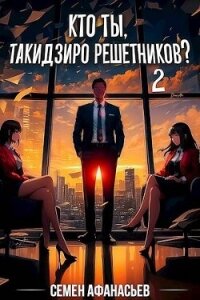 КТО ТЫ,
ТАКИДЗИРО РЕШЕТНИКОВ?
2

СЕМЕН АФАНАСЬЕВ